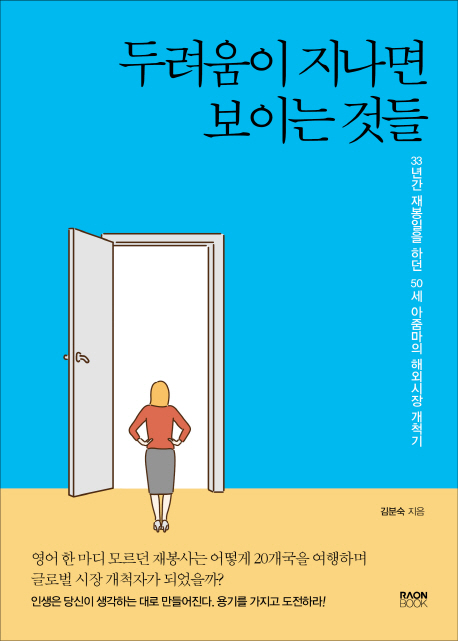 두려움이 지나면
보이는 것들

33년간 재봉일을 하던 50세 아줌마의 해외시장 개척기

김분숙 지음

영어 한 마디 모르던 재봉사는 어떻게 20개국을 여행하며
글로벌 시장 개척자가 되었을까?

인생은 당신이 생각하는 대로 만들어진다. 용기를 가지고 도전하라!

RAON
BOOK